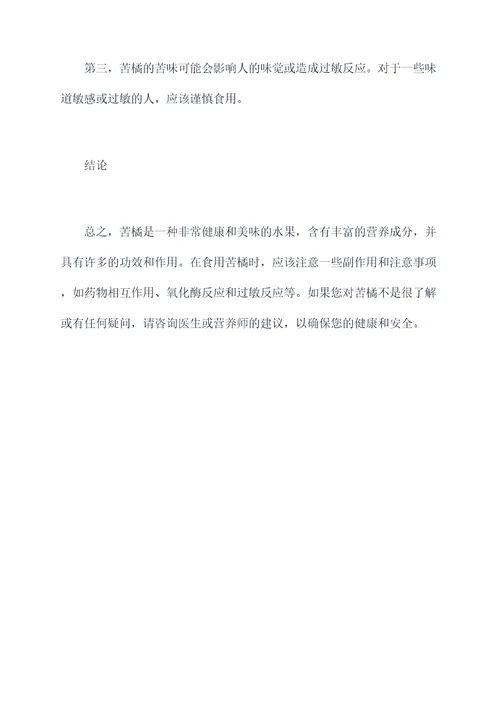 第三，苦橘的苦味可能会影响人的味觉或造成过敏反应。对于一些味道敏感或过敏的人，应该谨慎食用。

结论

总之，苦橘是一种非常健康和美味的水果，含有丰富的营养成分，并具有许多的功效和作用。在食用苦橘时，应该注意一些副作用和注意事项，如药物相互作用、氧化酶反应和过敏反应等。如果您对苦橘不是很了解或有任何疑问，请咨询医生或营养师的建议，以确保您的健康和安全。